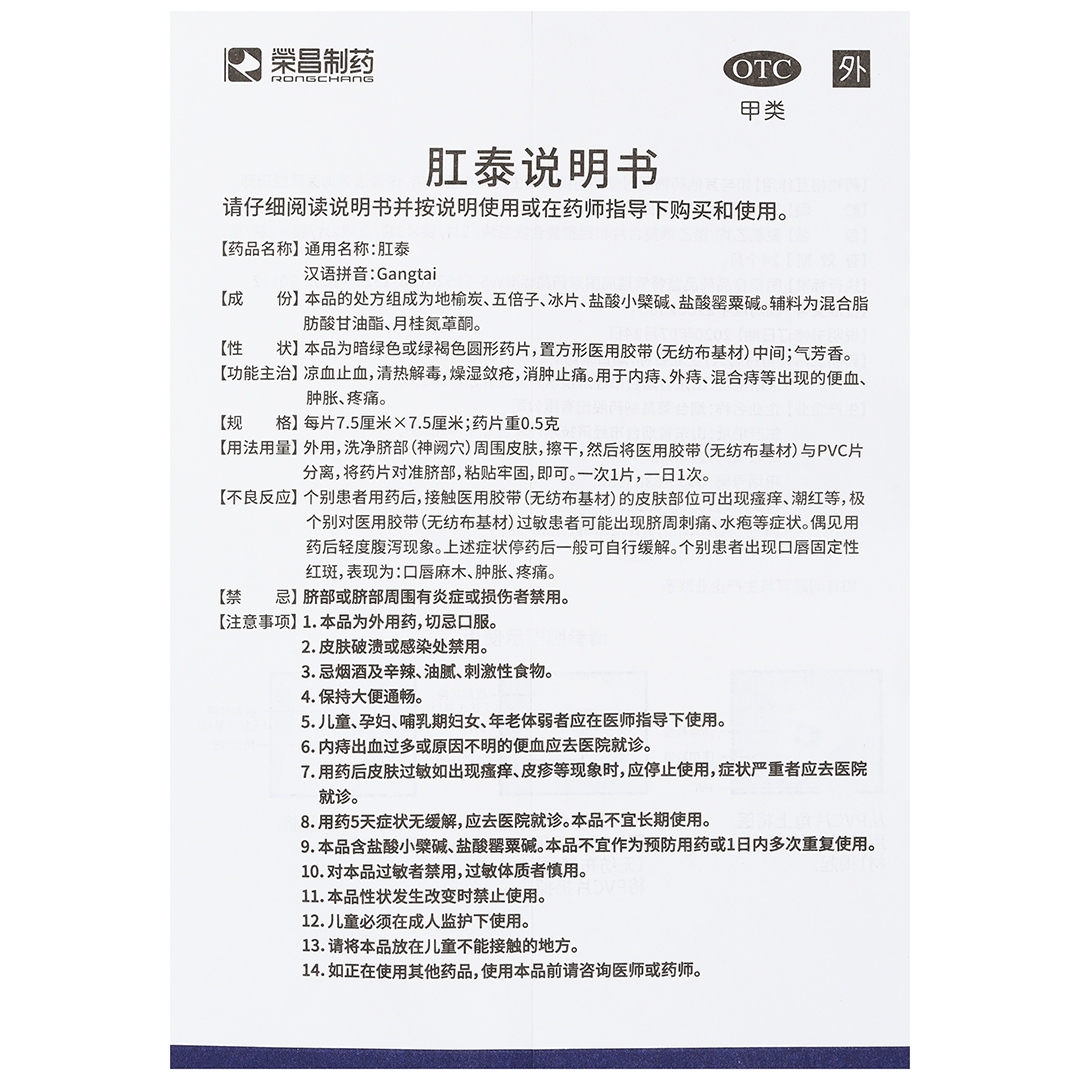 荣昌制药
RONGCHANG

OTC 外
甲类

肛泰说明书

请仔细阅读说明书并按说明使用或在药师指导下购买和使用。

【药品名称】通用名称：肛泰
汉语拼音：Gangtai

【成　　份】本品的处方组成为地榆炭、五倍子、冰片、盐酸小檗碱、盐酸罂粟碱。辅料为混合脂肪酸甘油酯、月桂氮䓬酮。

【性　　状】本品为暗绿色或绿褐色圆形药片，置方形医用胶带（无纺布基材）中间；气芳香。

【功能主治】凉血止血，清热解毒，燥湿敛疮，消肿止痛。用于内痔、外痔、混合痔等出现的便血、肿胀、疼痛。

【规　　格】每片7.5厘米×7.5厘米；药片重0.5克

【用法用量】外用，洗净脐部（神阙穴）周围皮肤，擦干，然后将医用胶带（无纺布基材）与PVC片分离，将药片对准脐部，粘贴牢固，即可。一次1片，一日1次。

【不良反应】个别患者用药后，接触医用胶带（无纺布基材）的皮肤部位可出现瘙痒、潮红等，极个别对医用胶带（无纺布基材）过敏患者可能出现脐周刺痛、水疱等症状。偶见用药后轻度腹泻现象。上述症状停药后一般可自行缓解。个别患者出现口唇固定性红斑，表现为：口唇麻木、肿胀、疼痛。

【禁　　忌】脐部或脐部周围有炎症或损伤者禁用。

【注意事项】1. 本品为外用药，切忌口服。
2. 皮肤破溃或感染处禁用。
3. 忌烟酒及辛辣、油腻、刺激性食物。
4. 保持大便通畅。
5. 儿童、孕妇、哺乳期妇女、年老体弱者应在医师指导下使用。
6. 内痔出血过多或原因不明的便血应去医院就诊。
7. 用药后皮肤过敏如出现瘙痒、皮疹等现象时，应停止使用，症状严重者应去医院就诊。
8. 用药5天症状无缓解，应去医院就诊。本品不宜长期使用。
9. 本品含盐酸小檗碱、盐酸罂粟碱。本品不宜作为预防用药或1日内多次重复使用。
10. 对本品过敏者禁用，过敏体质者慎用。
11. 本品性状发生改变时禁止使用。
12. 儿童必须在成人监护下使用。
13. 请将本品放在儿童不能接触的地方。
14. 如正在使用其他药品，使用本品前请咨询医师或药师。